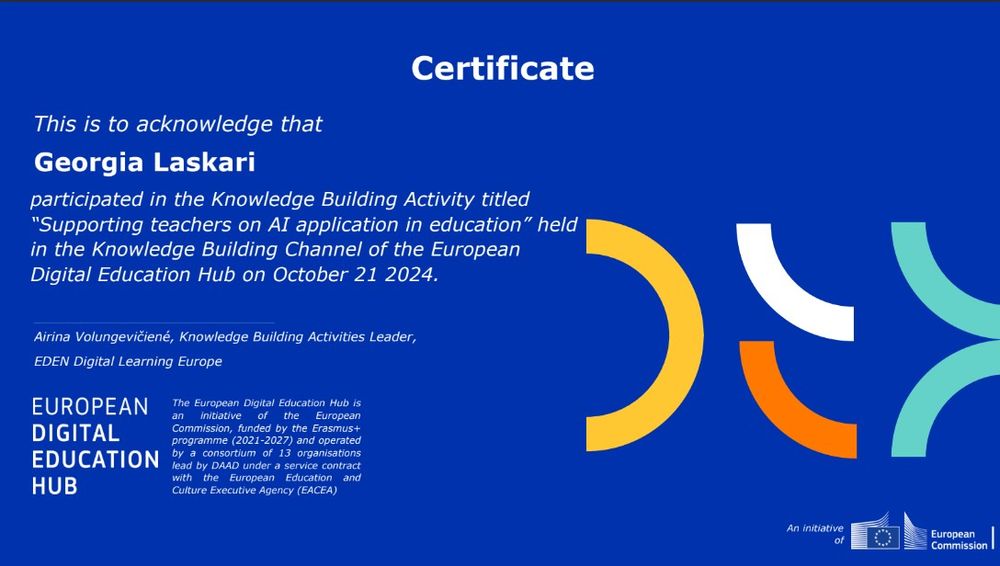 Certificate

This is to acknowledge that

Georgia Laskari

participated in the Knowledge Building Activity titled “Supporting teachers on AI application in education” held in the Knowledge Building Channel of the European Digital Education Hub on October 21 2024.

Airina Volungevičienė, Knowledge Building Activities Leader,

EDEN Digital Learning Europe

EUROPEAN DIGITAL EDUCATION HUB

The European Digital Education Hub is an initiative of the European Commission, funded by the Erasmus+ programme (2021-2027) and operated by a consortium of 13 organisations lead by DAAD under a service contract with the European Education and Culture Executive Agency (EACEA)

An initiative of

European Commission